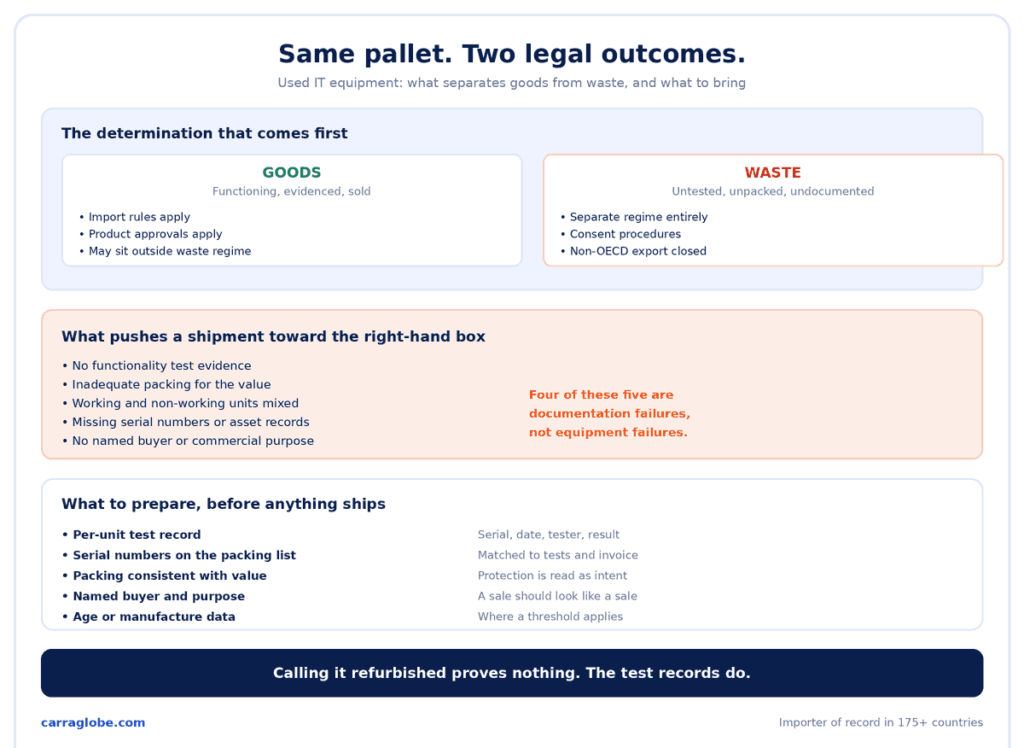 Same pallet. Two legal outcomes.

Used IT equipment: what separates goods from waste, and what to bring

The determination that comes first

GOODS
Functioning, evidenced, sold
• Import rules apply
• Product approvals apply
• May sit outside waste regime

WASTE
Untested, unpacked, undocumented
• Separate regime entirely
• Consent procedures
• Non-OECD export closed

What pushes a shipment toward the right-hand box

• No functionality test evidence
• Inadequate packing for the value
• Working and non-working units mixed
• Missing serial numbers or asset records
• No named buyer or commercial purpose

Four of these five are documentation failures, not equipment failures.

What to prepare, before anything ships

| | |
|---|---|
| • Per-unit test record | Serial, date, tester, result |
| • Serial numbers on the packing list | Matched to tests and invoice |
| • Packing consistent with value | Protection is read as intent |
| • Named buyer and purpose | A sale should look like a sale |
| • Age or manufacture data | Where a threshold applies |

Calling it refurbished proves nothing. The test records do.

carraglobe.com

Importer of record in 175+ countries